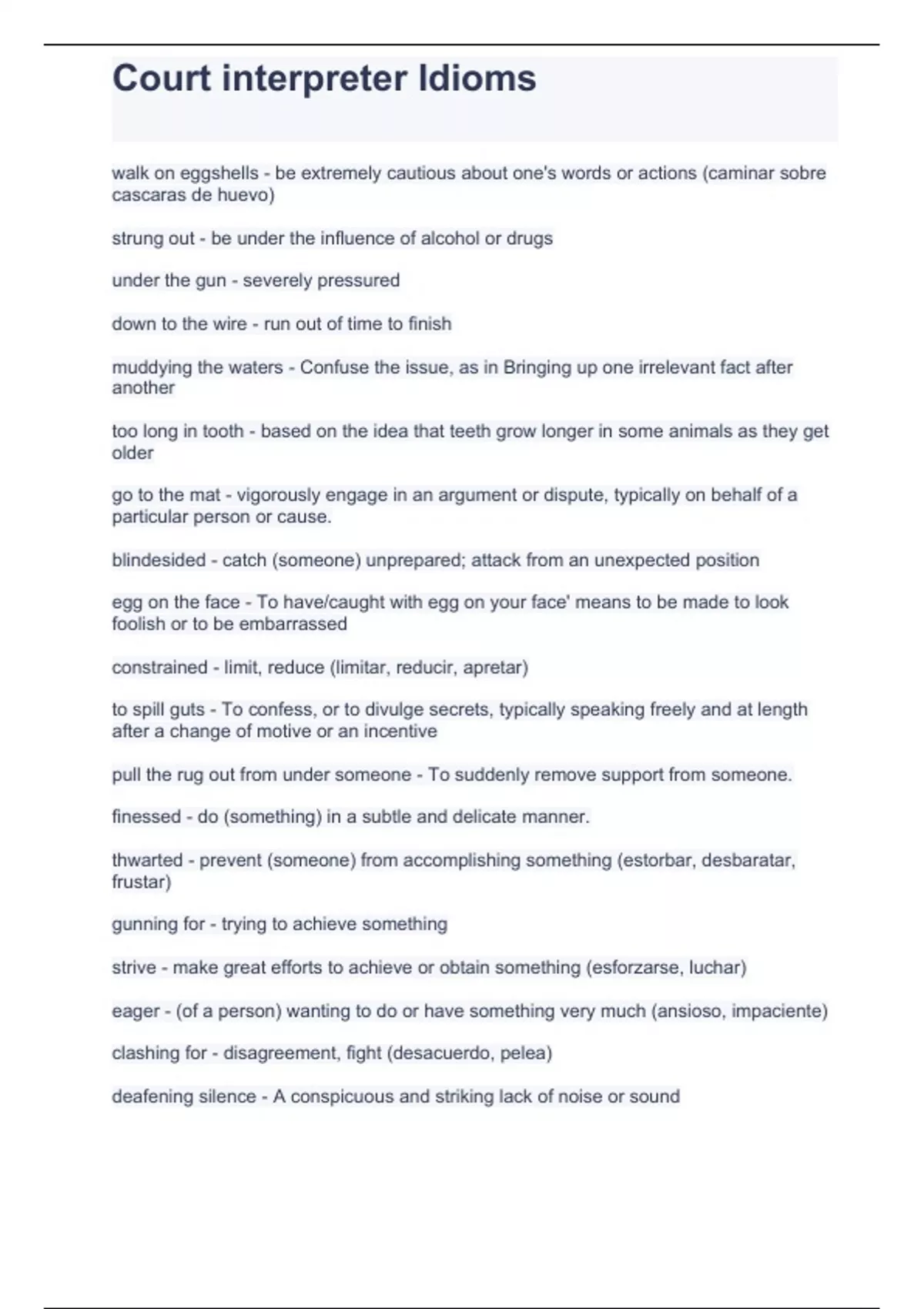 Court interpreter Idioms

walk on eggshells - be extremely cautious about one's words or actions (caminar sobre cascaras de huevo)

strung out - be under the influence of alcohol or drugs

under the gun - severely pressured

down to the wire - run out of time to finish

muddying the waters - Confuse the issue, as in Bringing up one irrelevant fact after another

too long in tooth - based on the idea that teeth grow longer in some animals as they get older

go to the mat - vigorously engage in an argument or dispute, typically on behalf of a particular person or cause.

blindesided - catch (someone) unprepared; attack from an unexpected position

egg on the face - To have/caught with egg on your face' means to be made to look foolish or to be embarrassed

constrained - limit, reduce (limitar, reducir, apretar)

to spill guts - To confess, or to divulge secrets, typically speaking freely and at length after a change of motive or an incentive

pull the rug out from under someone - To suddenly remove support from someone.

finessed - do (something) in a subtle and delicate manner.

thwarted - prevent (someone) from accomplishing something (estorbar, desbaratar, frustar)

gunning for - trying to achieve something

strive - make great efforts to achieve or obtain something (esforzarse, luchar)

eager - (of a person) wanting to do or have something very much (ansioso, impaciente)

clashing for - disagreement, fight (desacuerdo, pelea)

deafening silence - A conspicuous and striking lack of noise or sound